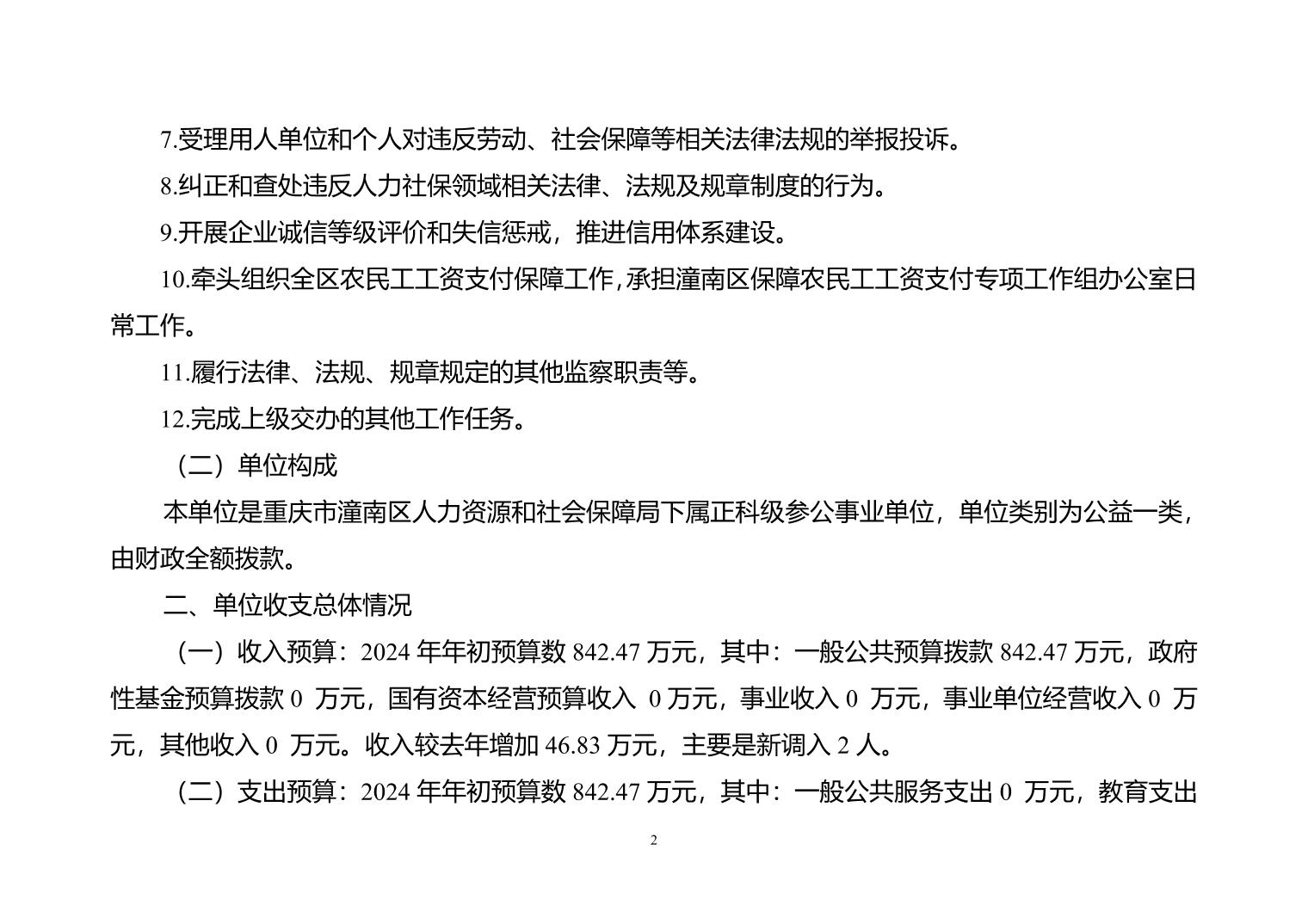 7.受理用人单位和个人对违反劳动、社会保障等相关法律法规的举报投诉。

8.纠正和查处违反人力社保领域相关法律、法规及规章制度的行为。

9.开展企业诚信等级评价和失信惩戒，推进信用体系建设。

10.牵头组织全区农民工工资支付保障工作，承担潼南区保障农民工工资支付专项工作组办公室日常工作。

11.履行法律、法规、规章规定的其他监察职责等。

12.完成上级交办的其他工作任务。

（二）单位构成

本单位是重庆市潼南区人力资源和社会保障局下属正科级参公事业单位，单位类别为公益一类，由财政全额拨款。

二、单位收支总体情况

（一）收入预算：2024 年年初预算数 842.47 万元，其中：一般公共预算拨款 842.47 万元，政府性基金预算拨款 0 万元，国有资本经营预算收入 0 万元，事业收入 0 万元，事业单位经营收入 0 万元，其他收入 0 万元。收入较去年增加 46.83 万元，主要是新调入 2 人。

（二）支出预算：2024 年年初预算数 842.47 万元，其中：一般公共服务支出 0 万元，教育支出

2